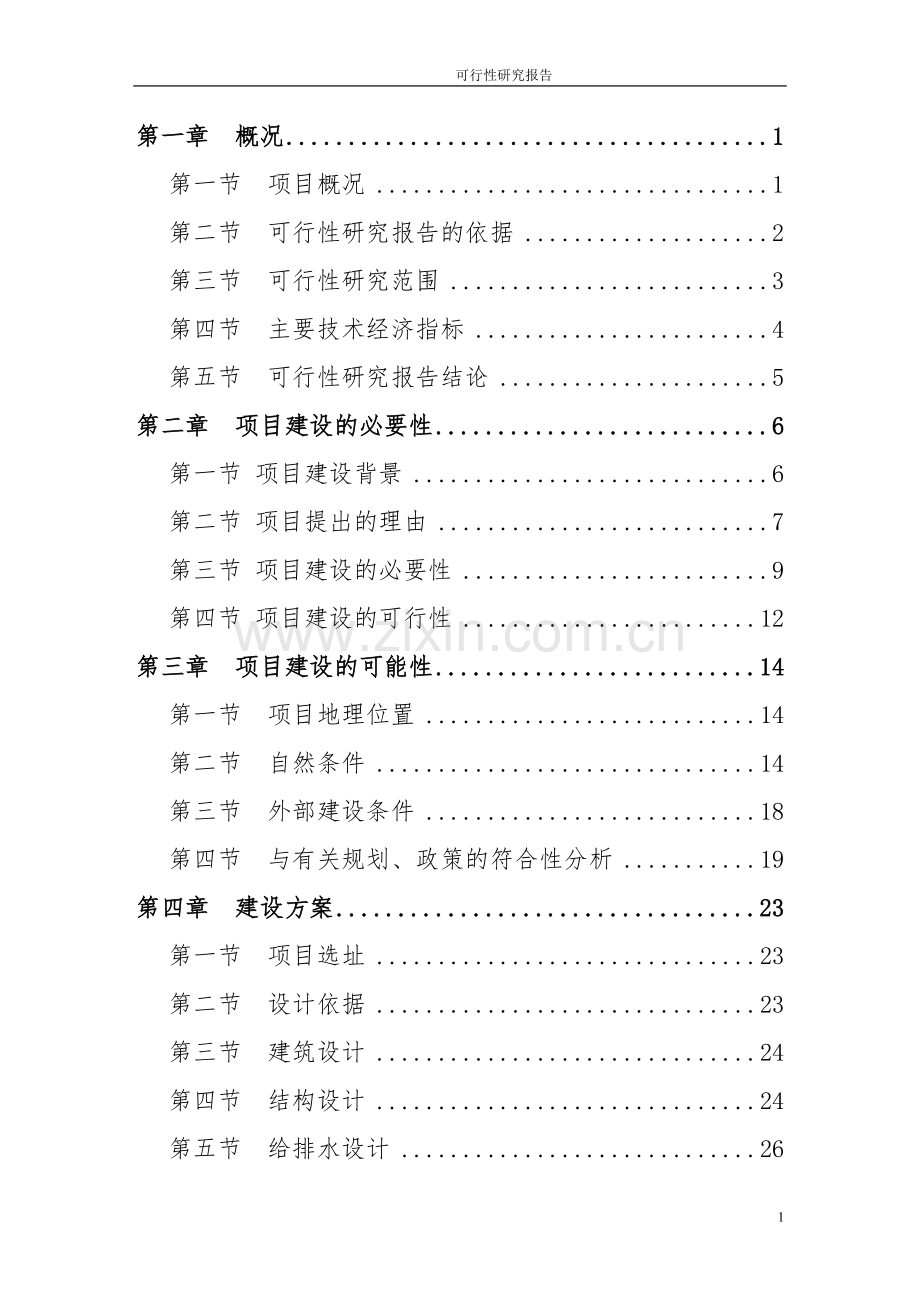 可行性研究报告

第一章 概况 1

第一节 项目概况 1

第二节 可行性研究报告的依据 2

第三节 可行性研究范围 3

第四节 主要技术经济指标 4

第五节 可行性研究报告结论 5

第二章 项目建设的必要性 6

第一节 项目建设背景 6

第二节 项目提出的理由 7

第三节 项目建设的必要性 9

第四节 项目建设的可行性 12

第三章 项目建设的可能性 14

第一节 项目地理位置 14

第二节 自然条件 14

第三节 外部建设条件 18

第四节 与有关规划、政策的符合性分析 19

第四章 建设方案 23

第一节 项目选址 23

第二节 设计依据 23

第三节 建筑设计 24

第四节 结构设计 24

第五节 给排水设计 26

1

www.zixin.com.cn